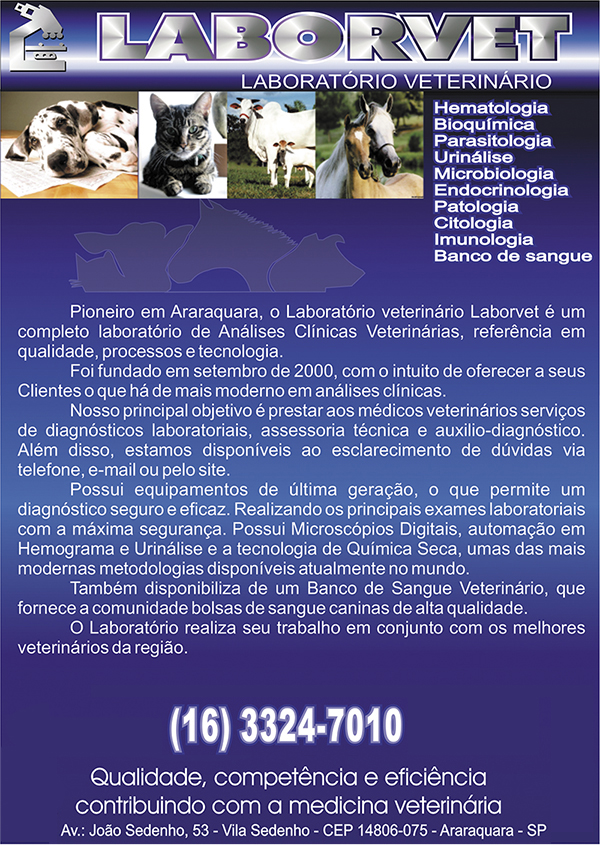 LABORVET

LABORATÓRIO VETERINÁRIO

Hematologia
Bioquímica
Parasitologia
Urinálise
Microbiologia
Endocrinologia
Patologia
Citologia
Imunologia
Banco de sangue

Pioneiro em Araraquara, o Laboratório veterinário Laborvet é um completo laboratório de Análises Clínicas Veterinárias, referência em qualidade, processos e tecnologia.

Foi fundado em setembro de 2000, com o intuito de oferecer a seus Clientes o que há de mais moderno em análises clínicas.

Nosso principal objetivo é prestar aos médicos veterinários serviços de diagnósticos laboratoriais, assessoria técnica e auxilio-diagnóstico. Além disso, estamos disponíveis ao esclarecimento de dúvidas via telefone, e-mail ou pelo site.

Possui equipamentos de última geração, o que permite um diagnóstico seguro e eficaz. Realizando os principais exames laboratoriais com a máxima segurança. Possui Microscópios Digitais, automação em Hemograma e Urinálise e a tecnologia de Química Seca, umas das mais modernas metodologias disponíveis atualmente no mundo.

Também disponibiliza de um Banco de Sangue Veterinário, que fornece a comunidade bolsas de sangue caninas de alta qualidade.

O Laboratório realiza seu trabalho em conjunto com os melhores veterinários da região.

(16) 3324-7010

Qualidade, competência e eficiência
contribuindo com a medicina veterinária

Av.: João Sedenho, 53 - Vila Sedenho - CEP 14806-075 - Araraquara - SP